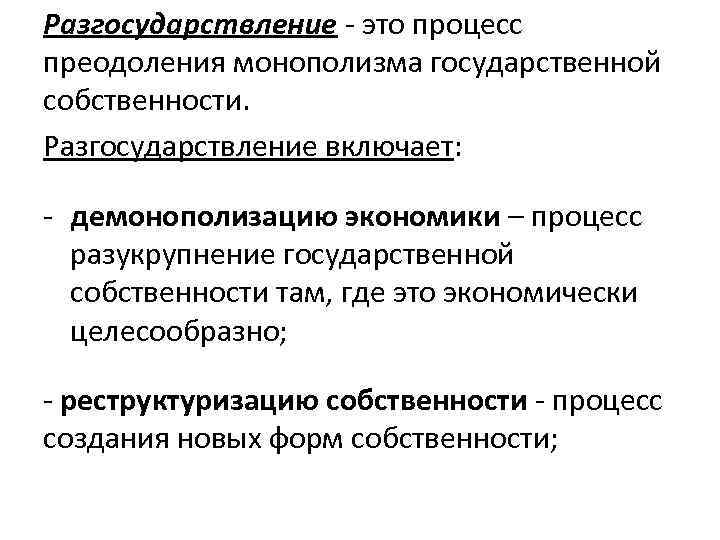 Разгосударствление - это процесс преодоления монополизма государственной собственности.

Разгосударствление включает:

- демонополизацию экономики – процесс разукрупнение государственной собственности там, где это экономически целесообразно;

- реструктуризацию собственности - процесс создания новых форм собственности;